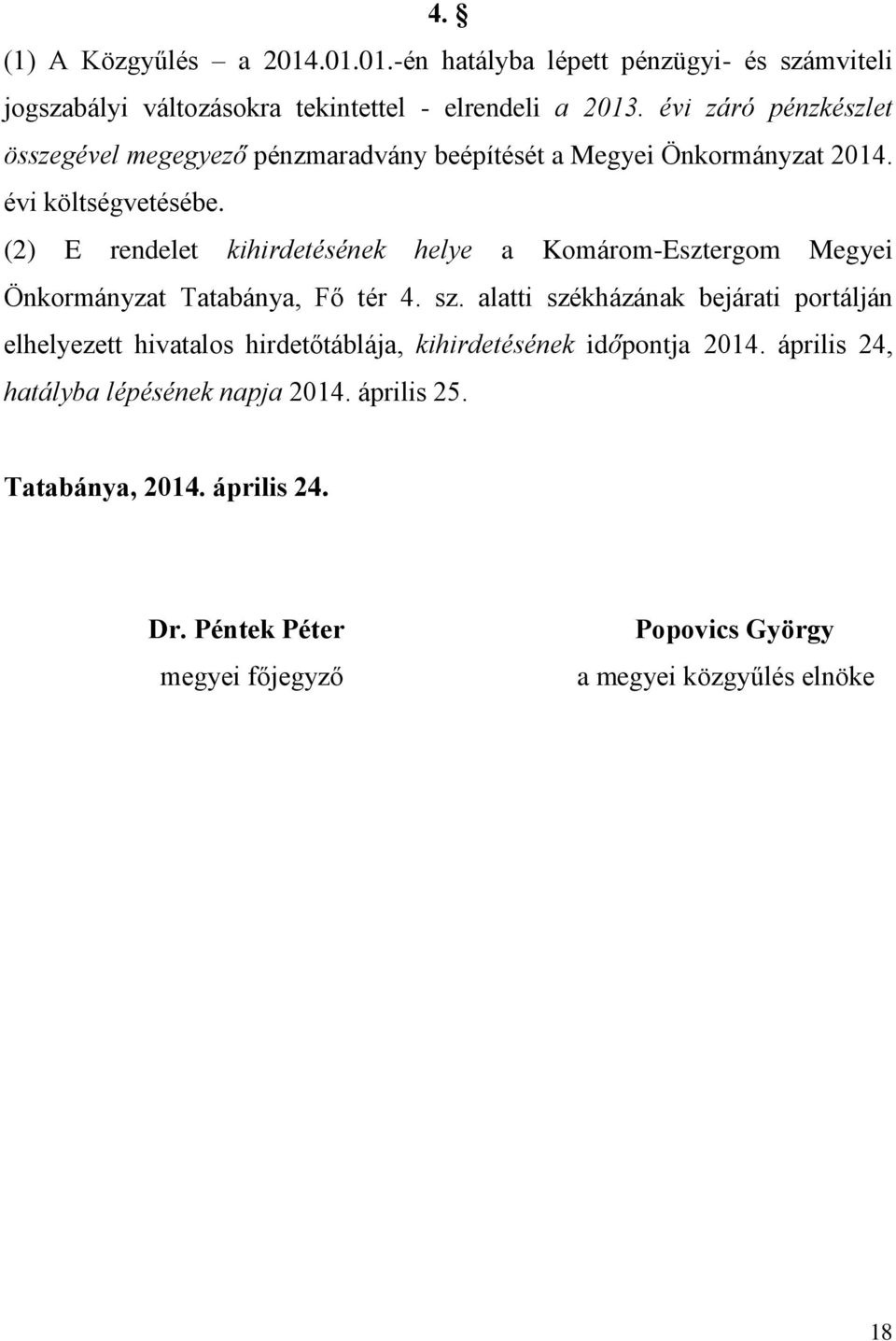 4. §

(1) A Közgyűlés – a 2014.01.01.-én hatályba lépett pénzügyi- és számviteli jogszabályi változásokra tekintettel - elrendeli a 2013. évi záró pénzkészlet összegével megegyező pénzmaradvány beépítését a Megyei Önkormányzat 2014. évi költségvetésébe.

(2) E rendelet kihirdetésének helye a Komárom-Esztergom Megyei Önkormányzat Tatabánya, Fő tér 4. sz. alatti székházának bejárati portálján elhelyezett hivatalos hirdetőtáblája, kihirdetésének időpontja 2014. április 24, hatályba lépésének napja 2014. április 25.

Tatabánya, 2014. április 24.

Dr. Péntek Péter
megyei főjegyző

Popovics György
a megyei közgyűlés elnöke

18